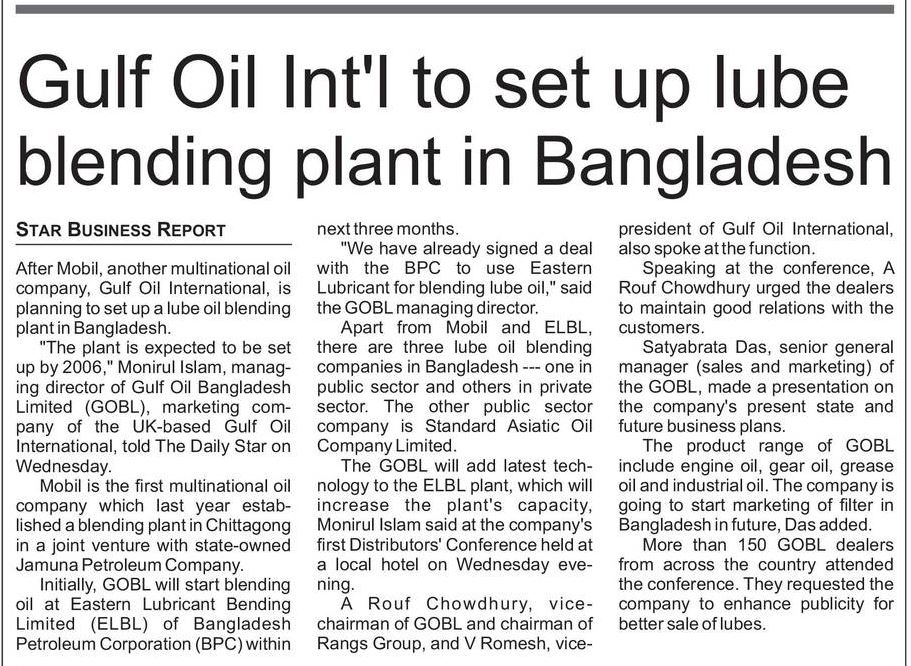 Gulf Oil Int'l to set up lube blending plant in Bangladesh

STAR BUSINESS REPORT

After Mobil, another multinational oil company, Gulf Oil International, is planning to set up a lube oil blending plant in Bangladesh.

"The plant is expected to be set up by 2006," Monirul Islam, managing director of Gulf Oil Bangladesh Limited (GOBL), marketing company of the UK-based Gulf Oil International, told The Daily Star on Wednesday.

Mobil is the first multinational oil company which last year established a blending plant in Chittagong in a joint venture with state-owned Jamuna Petroleum Company.

Initially, GOBL will start blending oil at Eastern Lubricant Bending Limited (ELBL) of Bangladesh Petroleum Corporation (BPC) within next three months.

"We have already signed a deal with the BPC to use Eastern Lubricant for blending lube oil," said the GOBL managing director.

Apart from Mobil and ELBL, there are three lube oil blending companies in Bangladesh --- one in public sector and others in private sector. The other public sector company is Standard Asiatic Oil Company Limited.

The GOBL will add latest technology to the ELBL plant, which will increase the plant's capacity, Monirul Islam said at the company's first Distributors' Conference held at a local hotel on Wednesday evening.

A Rouf Chowdhury, vice-chairman of GOBL and chairman of Rangs Group, and V Romesh, vice-president of Gulf Oil International, also spoke at the function.

Speaking at the conference, A Rouf Chowdhury urged the dealers to maintain good relations with the customers.

Satyabrata Das, senior general manager (sales and marketing) of the GOBL, made a presentation on the company's present state and future business plans.

The product range of GOBL include engine oil, gear oil, grease oil and industrial oil. The company is going to start marketing of filter in Bangladesh in future, Das added.

More than 150 GOBL dealers from across the country attended the conference. They requested the company to enhance publicity for better sale of lubes.